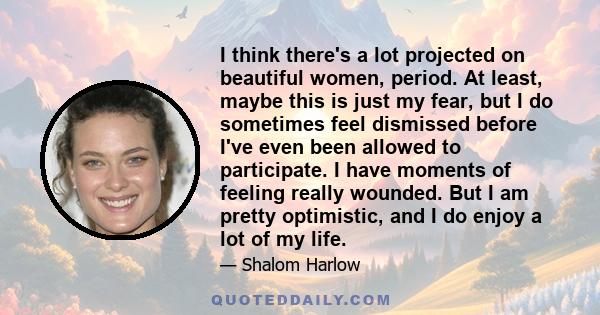 I think there's a lot projected on beautiful women, period. At least, maybe this is just my fear, but I do sometimes feel dismissed before I've even been allowed to participate. I have moments of feeling really wounded. But I am pretty optimistic, and I do enjoy a lot of my life.

— Shalom Harlow

QUOTEDDAILY.COM